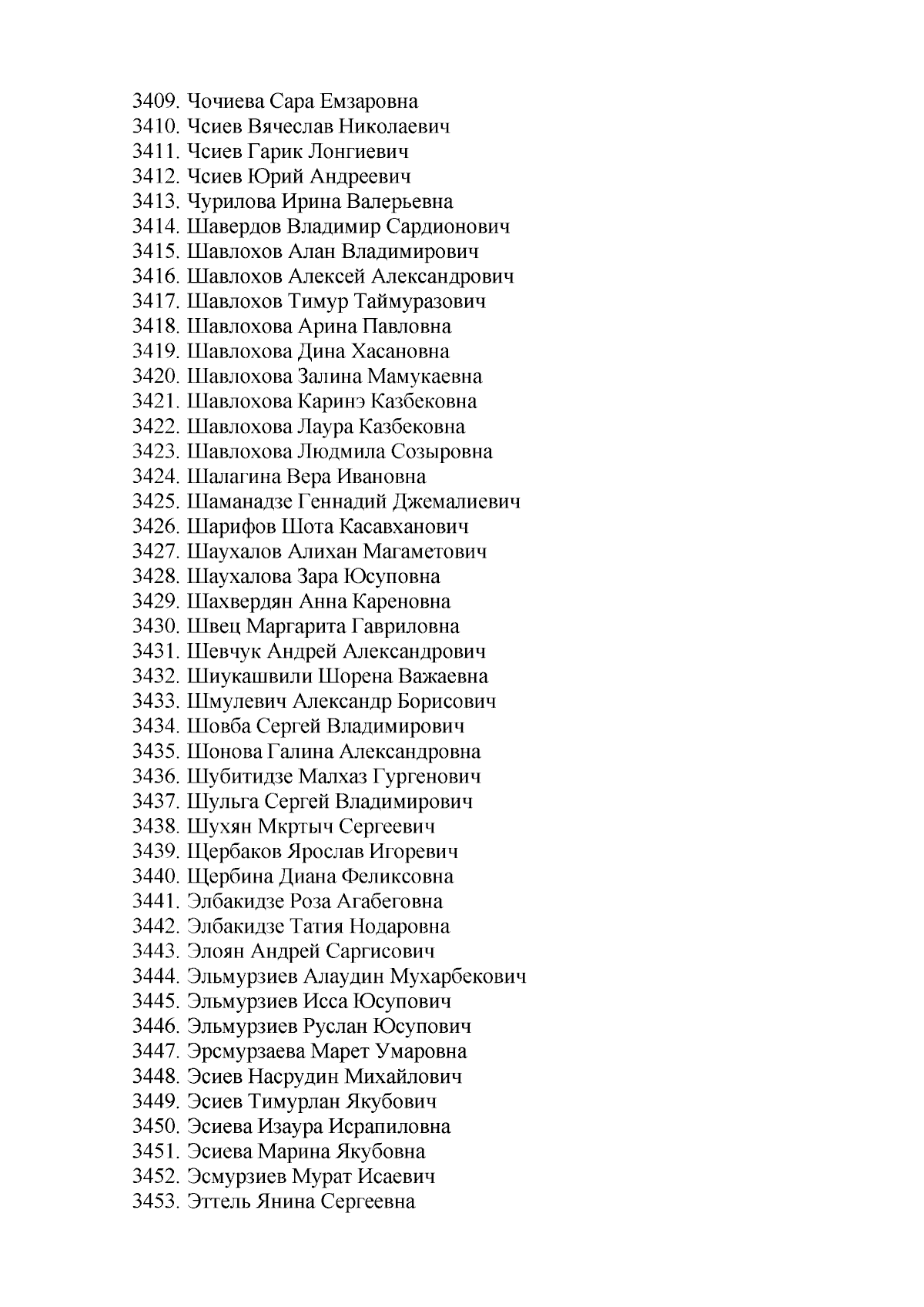 3409. Чочиева Сара Емзаровна
3410. Чсиев Вячеслав Николаевич
3411. Чсиев Гарик Лонгиевич
3412. Чсиев Юрий Андреевич
3413. Чурилова Ирина Валерьевна
3414. Шавердов Владимир Сардионович
3415. Шавлохов Алан Владимирович
3416. Шавлохов Алексей Александрович
3417. Шавлохов Тимур Таймуразович
3418. Шавлохова Арина Павловна
3419. Шавлохова Дина Хасановна
3420. Шавлохова Залина Мамукаевна
3421. Шавлохова Каринэ Казбековна
3422. Шавлохова Лаура Казбековна
3423. Шавлохова Людмила Созыровна
3424. Шалагина Вера Ивановна
3425. Шаманадзе Геннадий Джемалиевич
3426. Шарифов Шота Касавханович
3427. Шаухалов Алихан Магаметович
3428. Шаухалова Зара Юсуповна
3429. Шахвердян Анна Кареновна
3430. Швец Маргарита Гавриловна
3431. Шевчук Андрей Александрович
3432. Шиукашвили Шорена Важаевна
3433. Шмулевич Александр Борисович
3434. Шовба Сергей Владимирович
3435. Шонова Галина Александровна
3436. Шубитидзе Малхаз Гургенович
3437. Шульга Сергей Владимирович
3438. Шухян Мкртыч Сергеевич
3439. Щербаков Ярослав Игоревич
3440. Щербина Диана Феликсовна
3441. Элбакидзе Роза Агабеговна
3442. Элбакидзе Татия Нодаровна
3443. Элоян Андрей Саргисович
3444. Эльмурзиев Алаудин Мухарбекович
3445. Эльмурзиев Исса Юсупович
3446. Эльмурзиев Руслан Юсупович
3447. Эрсмурзаева Марет Умаровна
3448. Эсиев Насрудин Михайлович
3449. Эсиев Тимурлан Якубович
3450. Эсиева Изаура Исрапиловна
3451. Эсиева Марина Якубовна
3452. Эсмурзиев Мурат Исаевич
3453. Эттель Янина Сергеевна